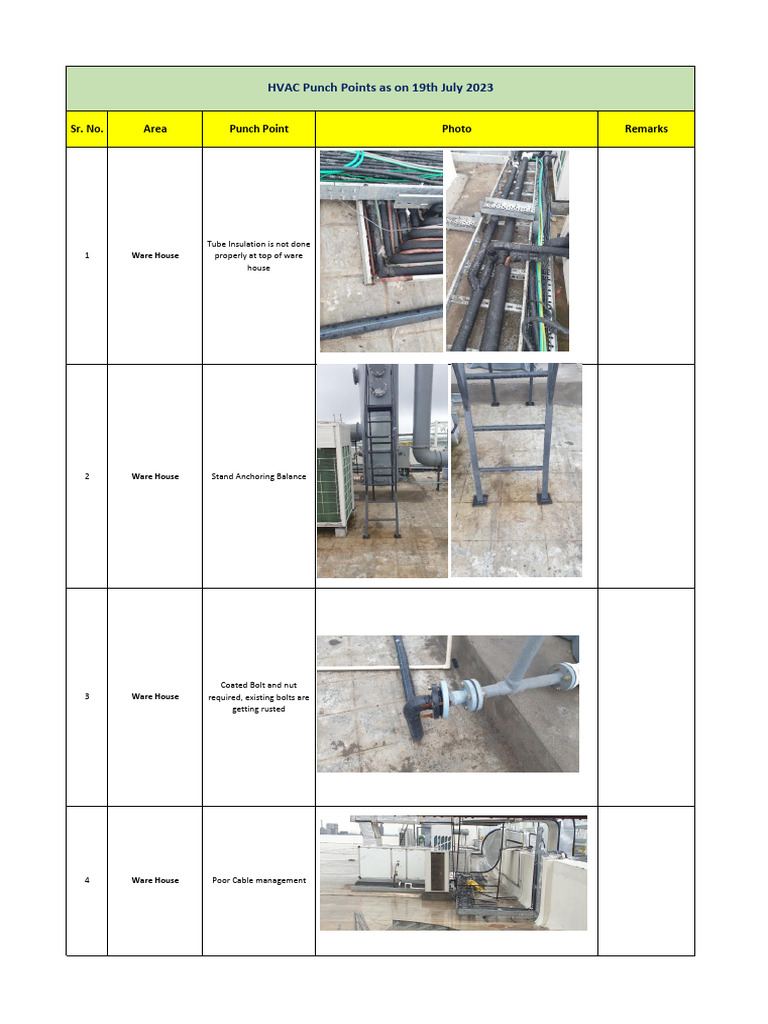 HVAC Punch Points as on 19th July 2023

| Sr. No. | Area | Punch Point | Photo | Remarks |
|---|---|---|---|---|
| 1 | Ware House | Tube Insulation is not done properly at top of ware house | | |
| 2 | Ware House | Stand Anchoring Balance | | |
| 3 | Ware House | Coated Bolt and nut required, existing bolts are getting rusted | | |
| 4 | Ware House | Poor Cable management | | |